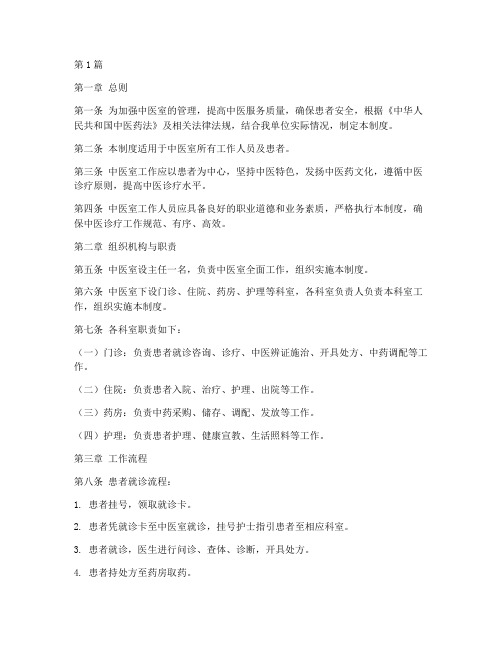 第 1 篇

第一章 总则

第一条 为加强中医室的管理，提高中医服务质量，确保患者安全，根据《中华人民共和国中医药法》及相关法律法规，结合我单位实际情况，制定本制度。

第二条 本制度适用于中医室所有工作人员及患者。

第三条 中医室工作应以患者为中心，坚持中医特色，发扬中医药文化，遵循中医诊疗原则，提高中医诊疗水平。

第四条 中医室工作人员应具备良好的职业道德和业务素质，严格执行本制度，确保中医诊疗工作规范、有序、高效。

第二章 组织机构与职责

第五条 中医室设主任一名，负责中医室全面工作，组织实施本制度。

第六条 中医室下设门诊、住院、药房、护理等科室，各科室负责人负责本科室工作，组织实施本制度。

第七条 各科室职责如下：

（一）门诊：负责患者就诊咨询、诊疗、中医辨证施治、开具处方、中药调配等工作。

（二）住院：负责患者入院、治疗、护理、出院等工作。

（三）药房：负责中药采购、储存、调配、发放等工作。

（四）护理：负责患者护理、健康宣教、生活照料等工作。

第三章 工作流程

第八条 患者就诊流程：

1. 患者挂号，领取就诊卡。

2. 患者凭就诊卡至中医室就诊，挂号护士指引患者至相应科室。

3. 患者就诊，医生进行问诊、查体、诊断，开具处方。

4. 患者持处方至药房取药。